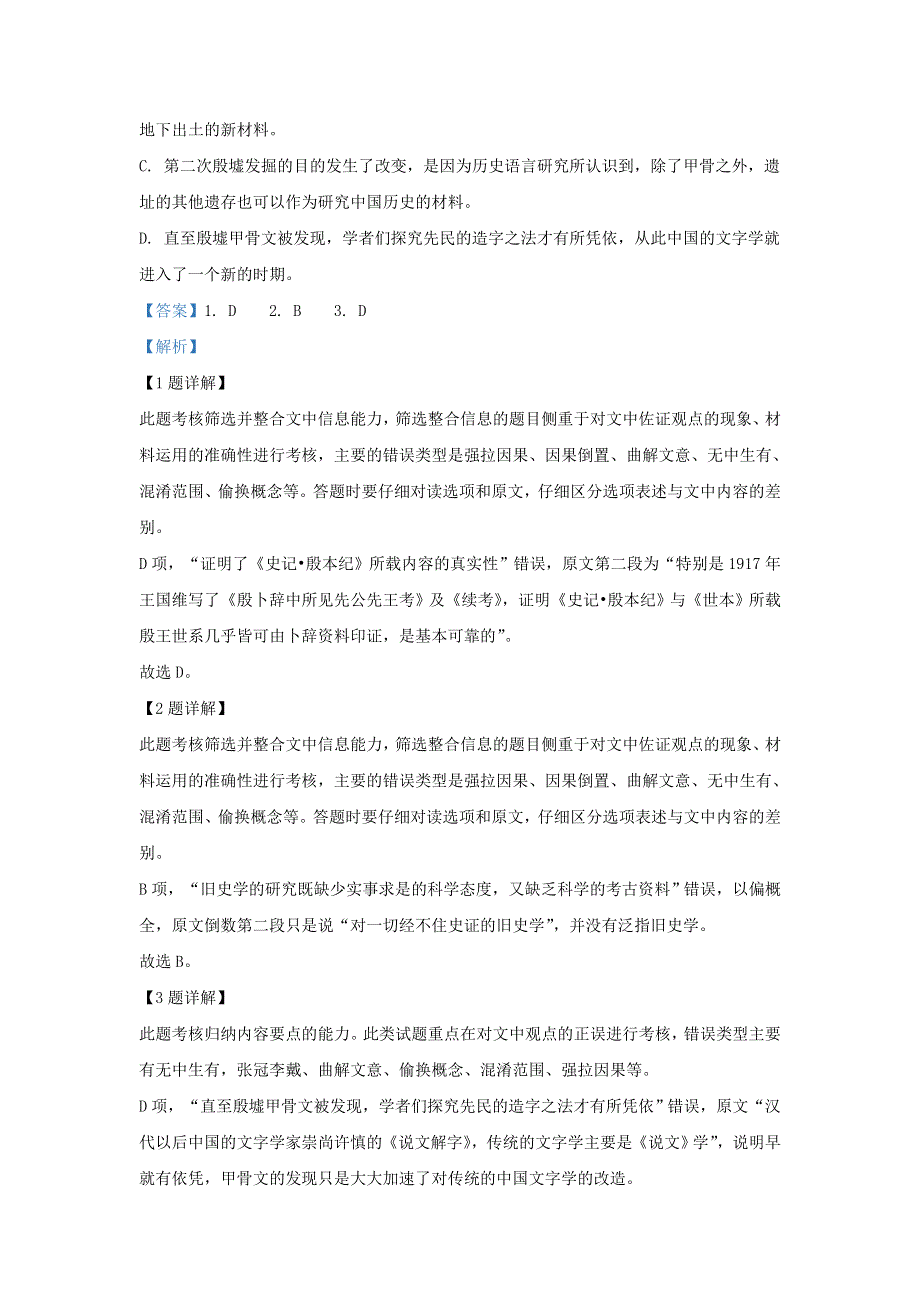 地下出土的新材料。

C. 第二次殷墟发掘的目的发生了改变，是因为历史语言研究所认识到，除了甲骨之外，遗址的其他遗存也可以作为研究中国历史的材料。

D. 直至殷墟甲骨文被发现，学者们探究先民的造字之法才有所凭依，从此中国的文字学就进入了一个新的时期。

【答案】1. D　2. B　3. D

【解析】

【1题详解】

此题考核筛选并整合文中信息能力，筛选整合信息的题目侧重于对文中佐证观点的现象、材料运用的准确性进行考核，主要的错误类型是强拉因果、因果倒置、曲解文意、无中生有、混淆范围、偷换概念等。答题时要仔细对读选项和原文，仔细区分选项表述与文中内容的差别。

D项，“证明了《史记•殷本纪》所载内容的真实性”错误，原文第二段为“特别是1917年王国维写了《殷卜辞中所见先公先王考》及《续考》，证明《史记•殷本纪》与《世本》所载殷王世系几乎皆可由卜辞资料印证，是基本可靠的”。

故选D。

【2题详解】

此题考核筛选并整合文中信息能力，筛选整合信息的题目侧重于对文中佐证观点的现象、材料运用的准确性进行考核，主要的错误类型是强拉因果、因果倒置、曲解文意、无中生有、混淆范围、偷换概念等。答题时要仔细对读选项和原文，仔细区分选项表述与文中内容的差别。

B项，“旧史学的研究既缺少实事求是的科学态度，又缺乏科学的考古资料”错误，以偏概全，原文倒数第二段只是说“对一切经不住史证的旧史学”，并没有泛指旧史学。

故选B。

【3题详解】

此题考核归纳内容要点的能力。此类试题重点在对文中观点的正误进行考核，错误类型主要有无中生有，张冠李戴、曲解文意、偷换概念、混淆范围、强拉因果等。

D项，“直至殷墟甲骨文被发现，学者们探究先民的造字之法才有所凭依”错误，原文“汉代以后中国的文字学家崇尚许慎的《说文解字》，传统的文字学主要是《说文》学”，说明早就有依凭，甲骨文的发现只是大大加速了对传统的中国文字学的改造。